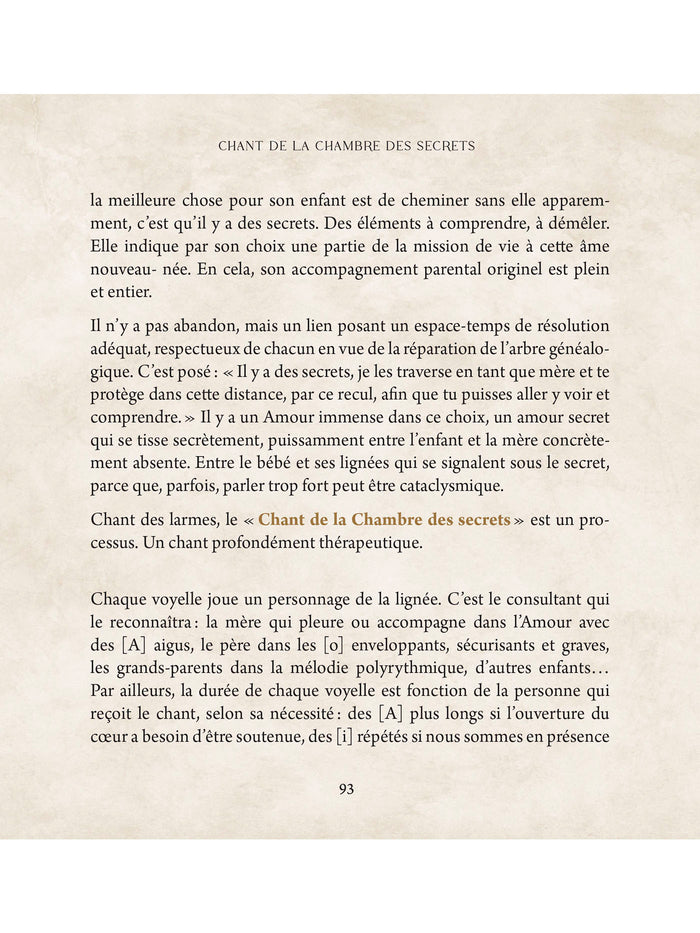 CHANT DE LA CHAMBRE DES SECRETS

la meilleure chose pour son enfant est de cheminer sans elle apparemment, c'est qu'il y a des secrets. Des éléments à comprendre, à démêler. Elle indique par son choix une partie de la mission de vie à cette âme nouveau- née. En cela, son accompagnement parental originel est plein et entier.

Il n'y a pas abandon, mais un lien posant un espace-temps de résolution adéquat, respectueux de chacun en vue de la réparation de l'arbre généalogique. C'est posé : « Il y a des secrets, je les traverse en tant que mère et te protège dans cette distance, par ce recul, afin que tu puisses aller y voir et comprendre. » Il y a un Amour immense dans ce choix, un amour secret qui se tisse secrètement, puissamment entre l'enfant et la mère concrètement absente. Entre le bébé et ses lignées qui se signalent sous le secret, parce que, parfois, parler trop fort peut être cataclysmique.

Chant des larmes, le « Chant de la Chambre des secrets » est un processus. Un chant profondément thérapeutique.

Chaque voyelle joue un personnage de la lignée. C'est le consultant qui le reconnaîtra : la mère qui pleure ou accompagne dans l'Amour avec des [A] aigus, le père dans les [o] enveloppants, sécurisants et graves, les grands-parents dans la mélodie polyrythmique, d'autres enfants… Par ailleurs, la durée de chaque voyelle est fonction de la personne qui reçoit le chant, selon sa nécessité : des [A] plus longs si l'ouverture du cœur a besoin d'être soutenue, des [i] répétés si nous sommes en présence

93